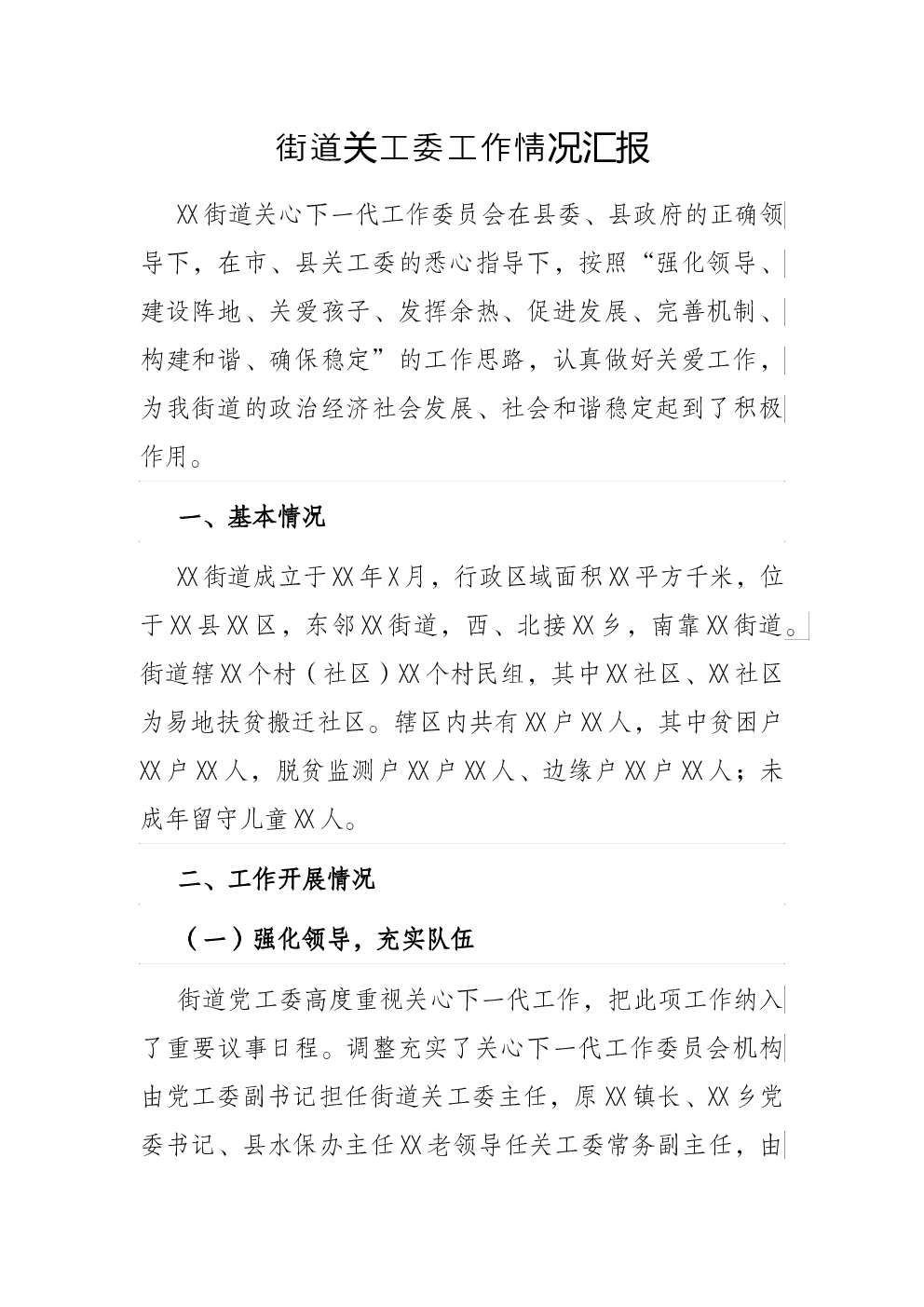 街道关工委工作情况汇报

XX街道关心下一代工作委员会在县委、县政府的正确领导下，在市、县关工委的悉心指导下，按照“强化领导、建设阵地、关爱孩子、发挥余热、促进发展、完善机制、构建和谐、确保稳定”的工作思路，认真做好关爱工作，为我街道的政治经济社会发展、社会和谐稳定起到了积极作用。

一、基本情况

XX街道成立于XX年X月，行政区域面积XX平方千米，位于XX县XX区，东邻XX街道，西、北接XX乡，南靠XX街道。街道辖XX个村（社区）XX个村民组，其中XX社区、XX社区为易地扶贫搬迁社区。辖区内共有XX户XX人，其中贫困户XX户XX人，脱贫监测户XX户XX人、边缘户XX户XX人；未成年留守儿童XX人。

二、工作开展情况

（一）强化领导，充实队伍

街道党工委高度重视关心下一代工作，把此项工作纳入了重要议事日程。调整充实了关心下一代工作委员会机构由党工委副书记担任街道关工委主任，原XX镇长、XX乡党委书记、县水保办主任XX老领导任关工委常务副主任，由